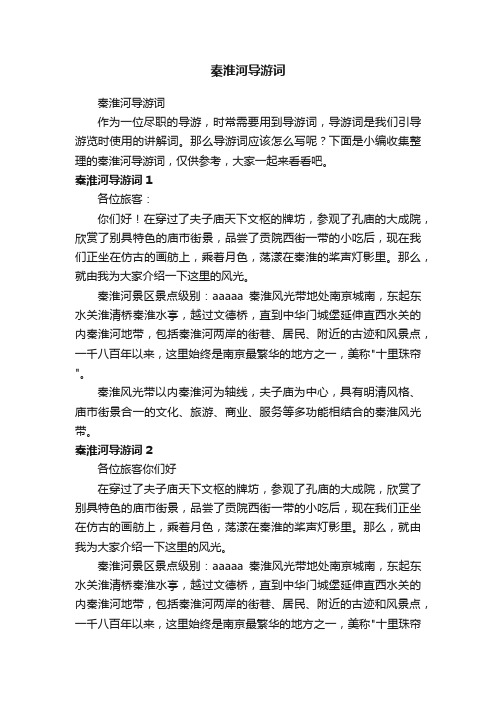 秦淮河导游词

秦淮河导游词

作为一位尽职的导游，时常需要用到导游词，导游词是我们引导游览时使用的讲解词。那么导游词应该怎么写呢？下面是小编收集整理的秦淮河导游词，仅供参考，大家一起来看看吧。

秦淮河导游词 1

各位旅客：

你们好！在穿过了夫子庙天下文枢的牌坊，参观了孔庙的大成院，欣赏了别具特色的庙市街景，品尝了贡院西街一带的小吃后，现在我们正坐在仿古的画舫上，乘着月色，荡漾在秦淮的桨声灯影里。那么，就由我为大家介绍一下这里的风光。

秦淮河景区景点级别：aaaaa 秦淮风光带地处南京城南，东起东水关淮清桥秦淮水亭，越过文德桥，直到中华门城堡延伸直西水关的内秦淮河地带，包括秦淮河两岸的街巷、居民、附近的古迹和风景点，一千八百年以来，这里始终是南京最繁华的地方之一，美称"十里珠帘"。

秦淮风光带以内秦淮河为轴线，夫子庙为中心，具有明清风格、庙市街景合一的文化、旅游、商业、服务等多功能相结合的秦淮风光带。

秦淮河导游词 2

各位旅客你们好

在穿过了夫子庙天下文枢的牌坊，参观了孔庙的大成院，欣赏了别具特色的庙市街景，品尝了贡院西街一带的小吃后，现在我们正坐在仿古的画舫上，乘着月色，荡漾在秦淮的桨声灯影里。那么，就由我为大家介绍一下这里的风光。

秦淮河景区景点级别：aaaaa 秦淮风光带地处南京城南，东起东水关淮清桥秦淮水亭，越过文德桥，直到中华门城堡延伸直西水关的内秦淮河地带，包括秦淮河两岸的街巷、居民、附近的古迹和风景点，一千八百年以来，这里始终是南京最繁华的地方之一，美称"十里珠帘